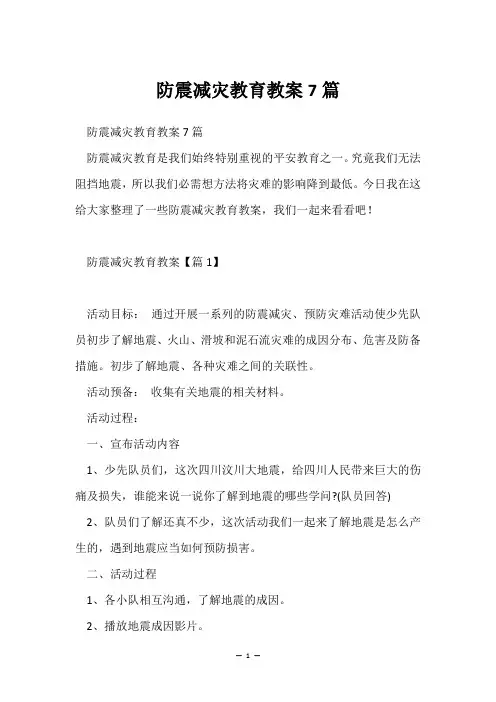 防震减灾教育教案 7 篇

防震减灾教育教案 7 篇

防震减灾教育是我们始终特别重视的平安教育之一。究竟我们无法阻挡地震，所以我们必需想方法将灾难的影响降到最低。今日我在这给大家整理了一些防震减灾教育教案，我们一起来看看吧！

防震减灾教育教案【篇 1】

活动目标： 通过开展一系列的防震减灾、预防灾难活动使少先队员初步了解地震、火山、滑坡和泥石流灾难的成因分布、危害及防备措施。初步了解地震、各种灾难之间的关联性。

活动预备： 收集有关地震的相关材料。

活动过程：

一、宣布活动内容

1、少先队员们，这次四川汶川大地震，给四川人民带来巨大的伤痛及损失，谁能来说一说你了解到地震的哪些学问?(队员回答)

2、队员们了解还真不少，这次活动我们一起来了解地震是怎么产生的，遇到地震应当如何预防损害。

二、活动过程

1、各小队相互沟通，了解地震的成因。

2、播放地震成因影片。

— 1 —